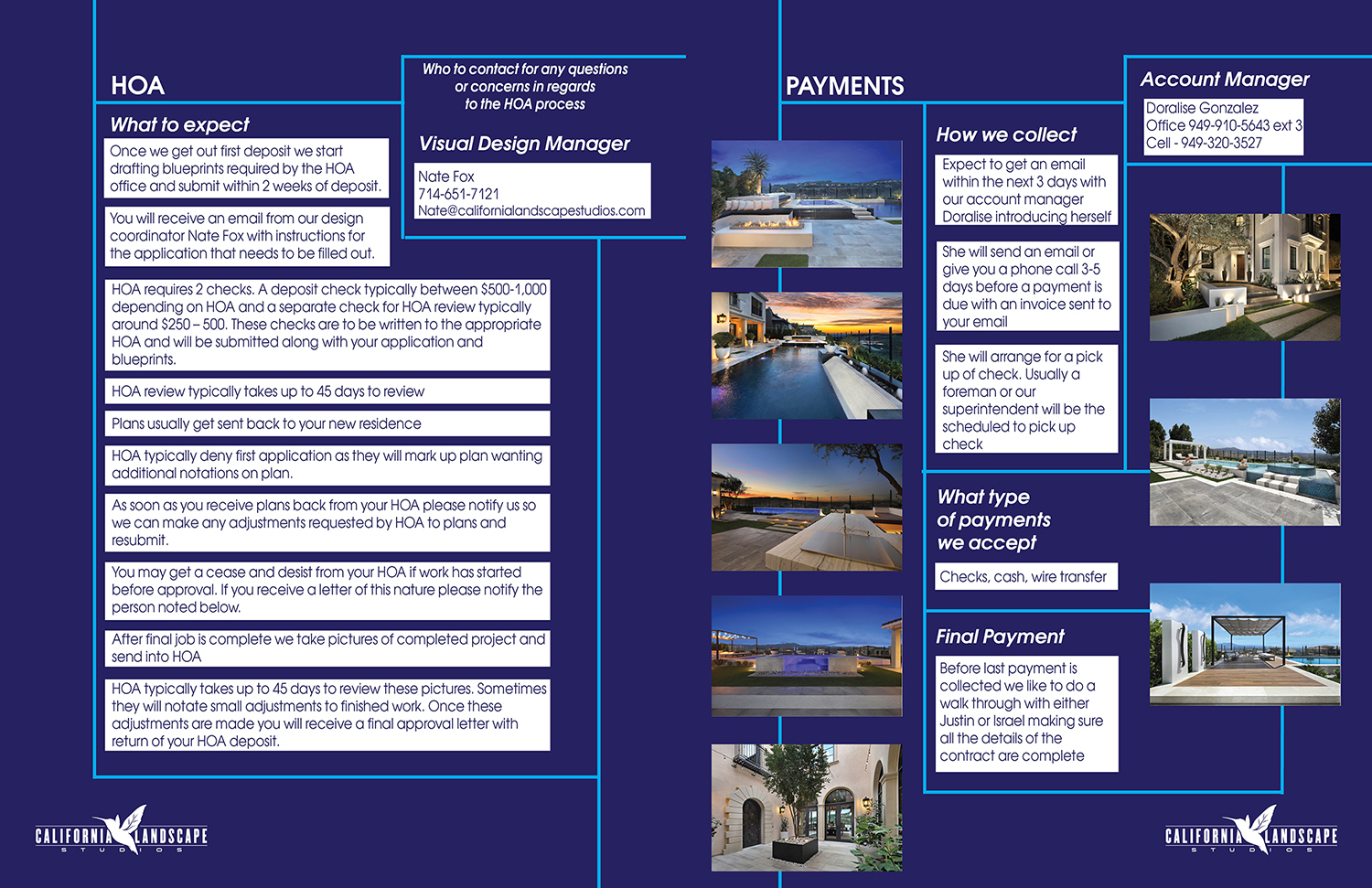 HOA

What to expect

Once we get out first deposit we start drafting blueprints required by the HOA office and submit within 2 weeks of deposit.

You will receive an email from our design coordinator Nate Fox with instructions for the application that needs to be filled out.

HOA requires 2 checks. A deposit check typically between $500-1,000 depending on HOA and a separate check for HOA review typically around $250 – 500. These checks are to be written to the appropriate HOA and will be submitted along with your application and blueprints.

HOA review typically takes up to 45 days to review

Plans usually get sent back to your new residence

HOA typically deny first application as they will mark up plan wanting additional notations on plan.

As soon as you receive plans back from your HOA please notify us so we can make any adjustments requested by HOA to plans and resubmit.

You may get a cease and desist from your HOA if work has started before approval. If you receive a letter of this nature please notify the person noted below.

After final job is complete we take pictures of completed project and send into HOA

HOA typically takes up to 45 days to review these pictures. Sometimes they will notate small adjustments to finished work. Once these adjustments are made you will receive a final approval letter with return of your HOA deposit.

Who to contact for any questions or concerns in regards to the HOA process

Visual Design Manager

Nate Fox
714-651-7121
Nate@californialandscapestudios.com

CALIFORNIA LANDSCAPE STUDIOS

PAYMENTS

How we collect

Expect to get an email within the next 3 days with our account manager Doralise introducing herself

She will send an email or give you a phone call 3-5 days before a payment is due with an invoice sent to your email

She will arrange for a pick up of check. Usually a foreman or our superintendent will be the scheduled to pick up check

What type of payments we accept

Checks, cash, wire transfer

Final Payment

Before last payment is collected we like to do a walk through with either Justin or Israel making sure all the details of the contract are complete

Account Manager

Doralise Gonzalez
Office 949-910-5643 ext 3
Cell - 949-320-3527

CALIFORNIA LANDSCAPE STUDIOS